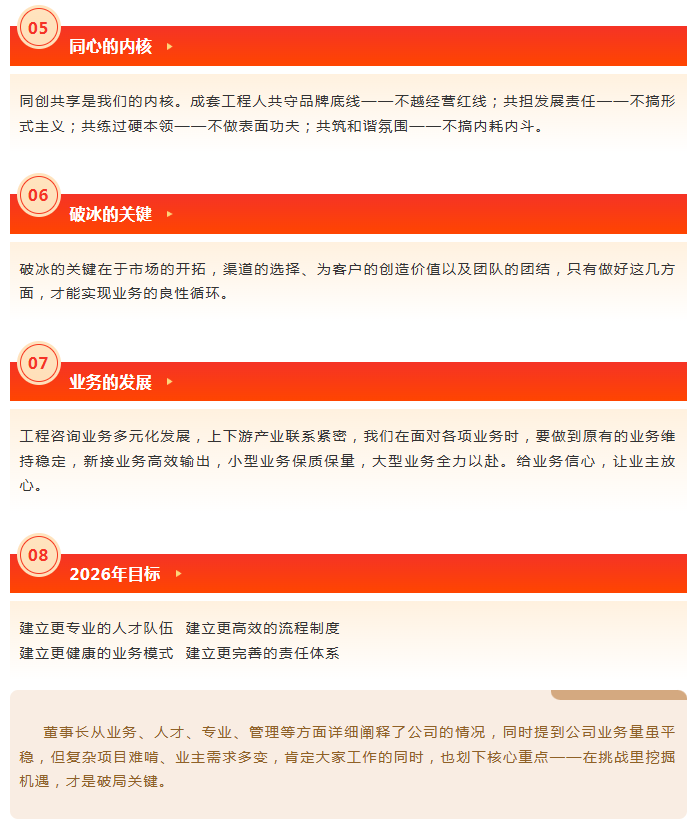 05
同心的内核

同创共享是我们的内核。成套工程人共守品牌底线——不越经营红线；共担发展责任——不搞形式主义；共练过硬本领——不做表面功夫；共筑和谐氛围——不搞内耗内斗。

06
破冰的关键

破冰的关键在于市场的开拓，渠道的选择、为客户的创造价值以及团队的团结，只有做好这几方面，才能实现业务的良性循环。

07
业务的发展

工程咨询业务多元化发展，上下游产业联系紧密，我们在面对各项业务时，要做到原有的业务维持稳定，新接业务高效输出，小型业务保质保量，大型业务全力以赴。给业务信心，让业主放心。

08
2026年目标

建立更专业的人才队伍 建立更高效的流程制度
建立更健康的业务模式 建立更完善的责任体系

董事长从业务、人才、专业、管理等方面详细阐释了公司的情况，同时提到公司业务量虽平稳，但复杂项目难啃、业主需求多变，肯定大家工作的同时，也划下核心重点——在挑战里挖掘机遇，才是破局关键。